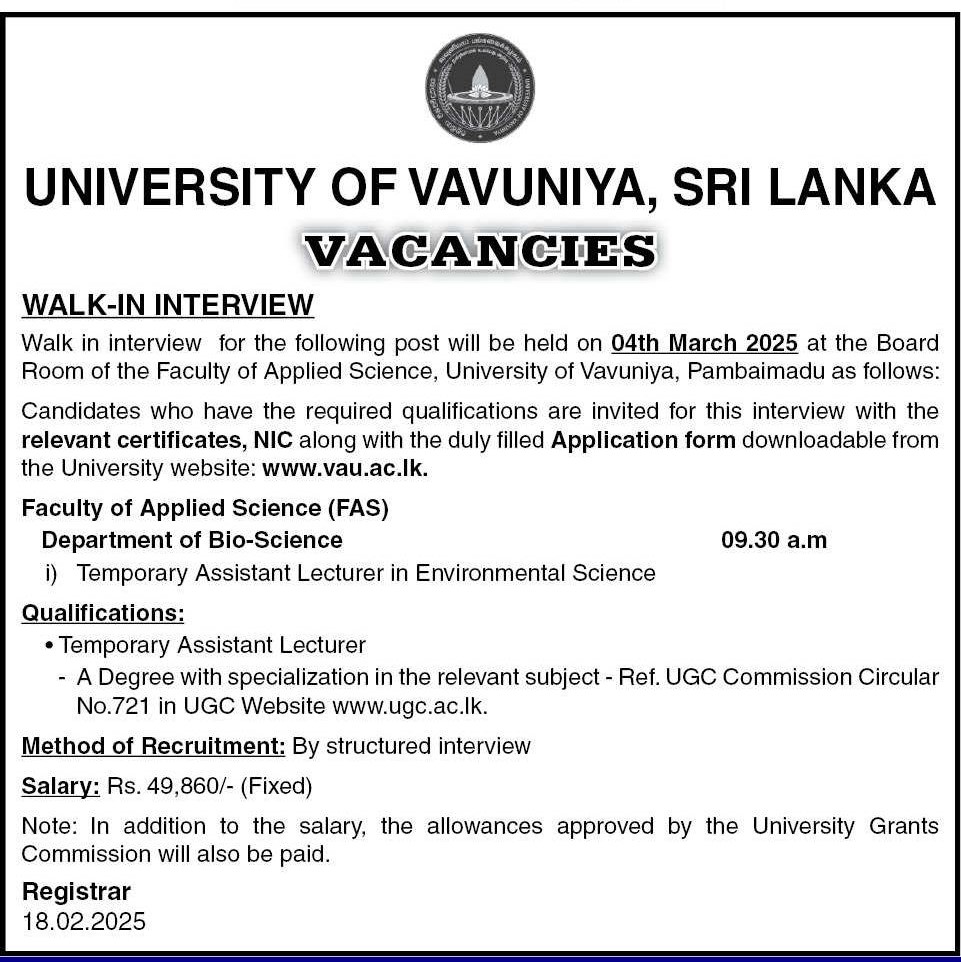 UNIVERSITY OF VAVUNIYA, SRI LANKA

VACANCIES

WALK-IN INTERVIEW

Walk in interview for the following post will be held on 04th March 2025 at the Board Room of the Faculty of Applied Science, University of Vavuniya, Pambaimadu as follows:

Candidates who have the required qualifications are invited for this interview with the relevant certificates, NIC along with the duly filled Application form downloadable from the University website: www.vau.ac.lk.

Faculty of Applied Science (FAS)

Department of Bio-Science 09.30 a.m

i) Temporary Assistant Lecturer in Environmental Science

Qualifications:

• Temporary Assistant Lecturer

- A Degree with specialization in the relevant subject - Ref. UGC Commission Circular No.721 in UGC Website www.ugc.ac.lk.

Method of Recruitment: By structured interview

Salary: Rs. 49,860/- (Fixed)

Note: In addition to the salary, the allowances approved by the University Grants Commission will also be paid.

Registrar
18.02.2025